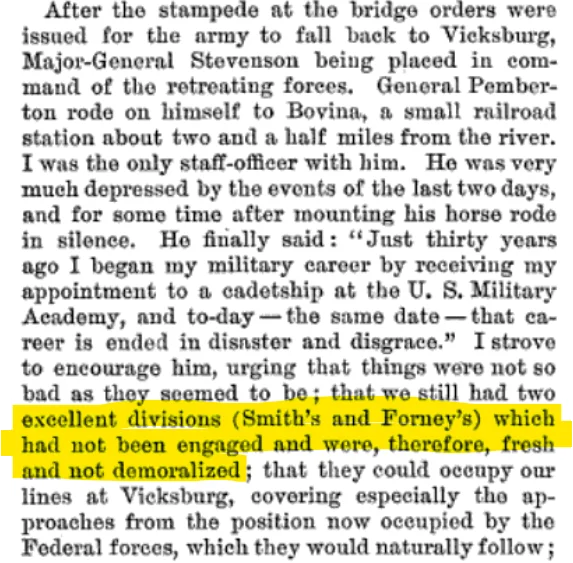 After the stampede at the bridge orders were issued for the army to fall back to Vicksburg, Major-General Stevenson being placed in command of the retreating forces. General Pemberton rode on himself to Bovina, a small railroad station about two and a half miles from the river. I was the only staff-officer with him. He was very much depressed by the events of the last two days, and for some time after mounting his horse rode in silence. He finally said: "Just thirty years ago I began my military career by receiving my appointment to a cadetship at the U. S. Military Academy, and to-day — the same date — that career is ended in disaster and disgrace." I strove to encourage him, urging that things were not so bad as they seemed to be; that we still had two excellent divisions (Smith's and Forney's) which had not been engaged and were, therefore, fresh and not demoralized; that they could occupy our lines at Vicksburg, covering especially the approaches from the position now occupied by the Federal forces, which they would naturally follow;